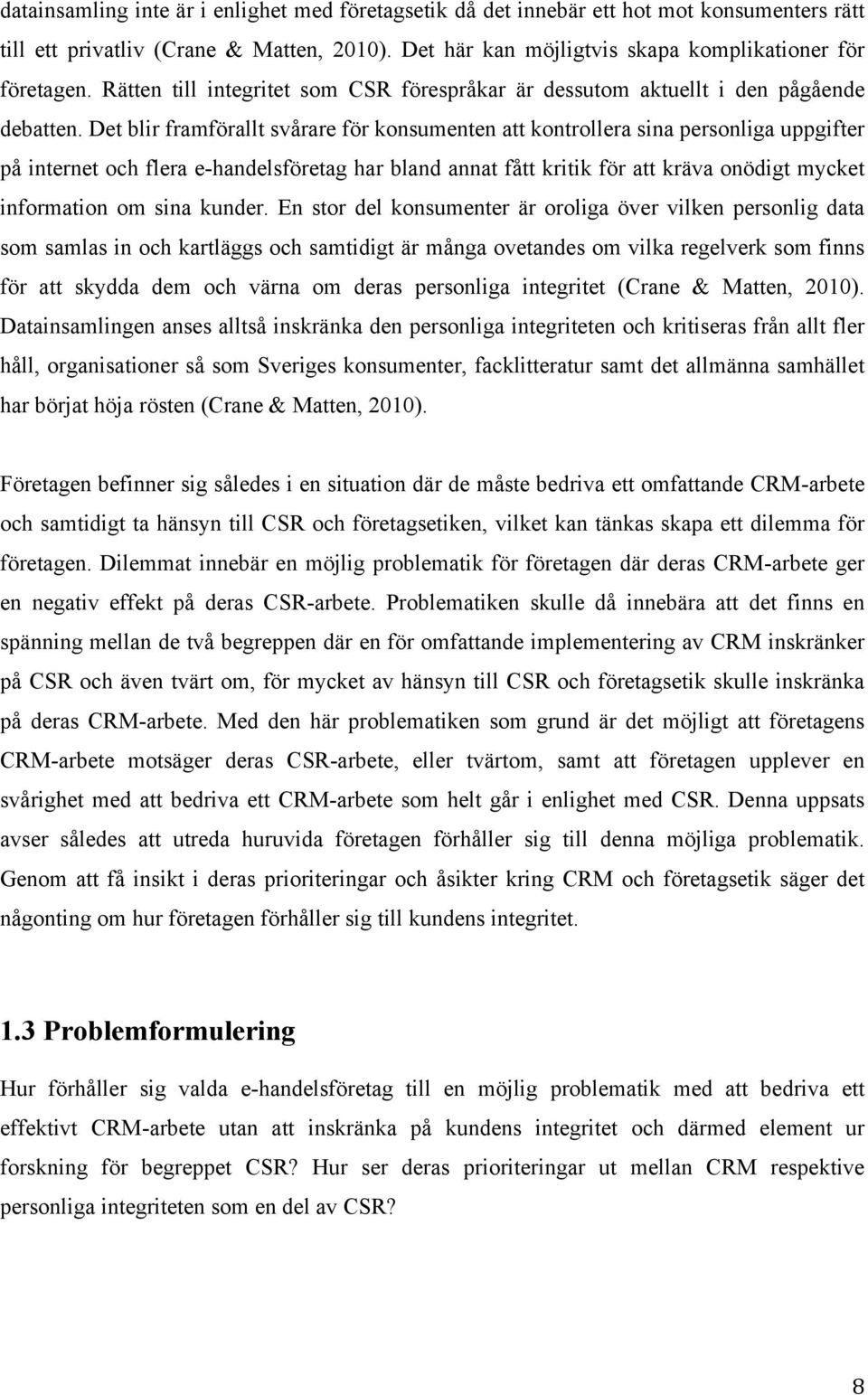 datainsamling inte är i enlighet med företagsetik då det innebär ett hot mot konsumenters rätt till ett privatliv (Crane & Matten, 2010). Det här kan möjligtvis skapa komplikationer för företagen. Rätten till integritet som CSR förespråkar är dessutom aktuellt i den pågående debatten. Det blir framförallt svårare för konsumenten att kontrollera sina personliga uppgifter på internet och flera e-handelsföretag har bland annat fått kritik för att kräva onödigt mycket information om sina kunder. En stor del konsumenter är oroliga över vilken personlig data som samlas in och kartläggs och samtidigt är många ovetandes om vilka regelverk som finns för att skydda dem och värna om deras personliga integritet (Crane & Matten, 2010). Datainsamlingen anses alltså inskränka den personliga integriteten och kritiseras från allt fler håll, organisationer så som Sveriges konsumenter, facklitteratur samt det allmänna samhället har börjat höja rösten (Crane & Matten, 2010).

Företagen befinner sig således i en situation där de måste bedriva ett omfattande CRM-arbete och samtidigt ta hänsyn till CSR och företagsetiken, vilket kan tänkas skapa ett dilemma för företagen. Dilemmat innebär en möjlig problematik för företagen där deras CRM-arbete ger en negativ effekt på deras CSR-arbete. Problematiken skulle då innebära att det finns en spänning mellan de två begreppen där en för omfattande implementering av CRM inskränker på CSR och även tvärt om, för mycket av hänsyn till CSR och företagsetik skulle inskränka på deras CRM-arbete. Med den här problematiken som grund är det möjligt att företagens CRM-arbete motsäger deras CSR-arbete, eller tvärtom, samt att företagen upplever en svårighet med att bedriva ett CRM-arbete som helt går i enlighet med CSR. Denna uppsats avser således att utreda huruvida företagen förhåller sig till denna möjliga problematik. Genom att få insikt i deras prioriteringar och åsikter kring CRM och företagsetik säger det någonting om hur företagen förhåller sig till kundens integritet.

1.3 Problemformulering

Hur förhåller sig valda e-handelsföretag till en möjlig problematik med att bedriva ett effektivt CRM-arbete utan att inskränka på kundens integritet och därmed element ur forskning för begreppet CSR? Hur ser deras prioriteringar ut mellan CRM respektive personliga integriteten som en del av CSR?

8